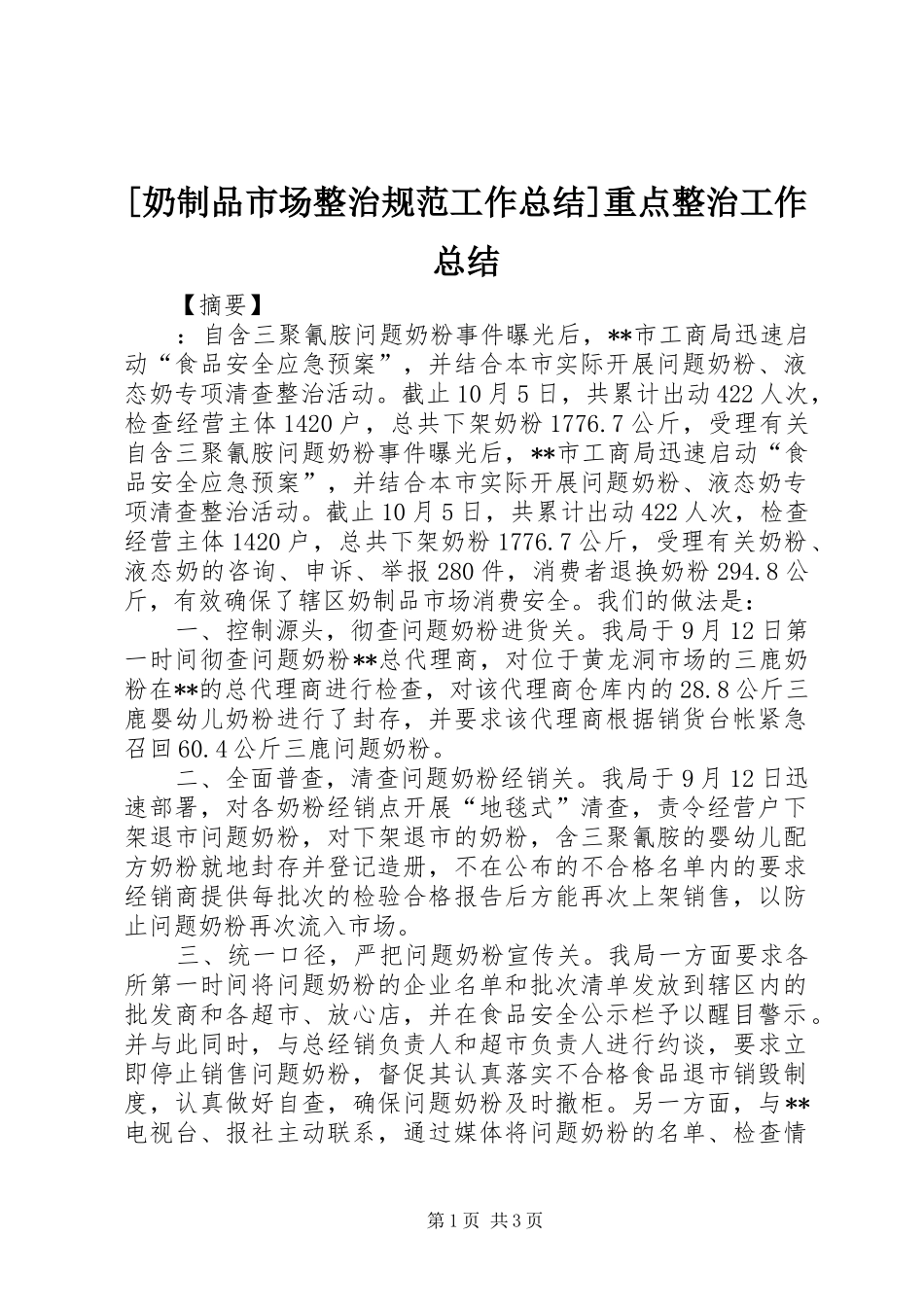 [奶制品市场整治规范工作总结]重点整治工作总结

【摘要】

：自含三聚氰胺问题奶粉事件曝光后，**市工商局迅速启动“食品安全应急预案”，并结合本市实际开展问题奶粉、液态奶专项清查整治活动。截止10月5日，共累计出动422人次，检查经营主体1420户，总共下架奶粉1776.7公斤，受理有关自含三聚氰胺问题奶粉事件曝光后，**市工商局迅速启动“食品安全应急预案”，并结合本市实际开展问题奶粉、液态奶专项清查整治活动。截止10月5日，共累计出动422人次，检查经营主体1420户，总共下架奶粉1776.7公斤，受理有关奶粉、液态奶的咨询、申诉、举报280件，消费者退换奶粉294.8公斤，有效确保了辖区奶制品市场消费安全。我们的做法是：

一、控制源头，彻查问题奶粉进货关。我局于9月12日第一时间彻查问题奶粉**总代理商，对位于黄龙洞市场的三鹿奶粉在**的总代理商进行检查，对该代理商仓库内的28.8公斤三鹿婴幼儿奶粉进行了封存，并要求该代理商根据销货台帐紧急召回60.4公斤三鹿问题奶粉。

二、全面普查，清查问题奶粉经销关。我局于9月12日迅速部署，对各奶粉经销点开展“地毯式”清查，责令经营户下架退市问题奶粉，对下架退市的奶粉，含三聚氰胺的婴幼儿配方奶粉就地封存并登记造册，不在公布的不合格名单内的要求经销商提供每批次的检验合格报告后方能再次上架销售，以防止问题奶粉再次流入市场。

三、统一口径，严把问题奶粉宣传关。我局一方面要求各所第一时间将问题奶粉的企业名单和批次清单发放到辖区内的批发商和各超市、放心店，并在食品安全公示栏予以醒目警示。并与此同时，与总经销负责人和超市负责人进行约谈，要求立即停止销售问题奶粉，督促其认真落实不合格食品退市销毁制度，认真做好自查，确保问题奶粉及时撤柜。另一方面，与**电视台、报社主动联系，通过媒体将问题奶粉的名单、检查情

第1页 共3页